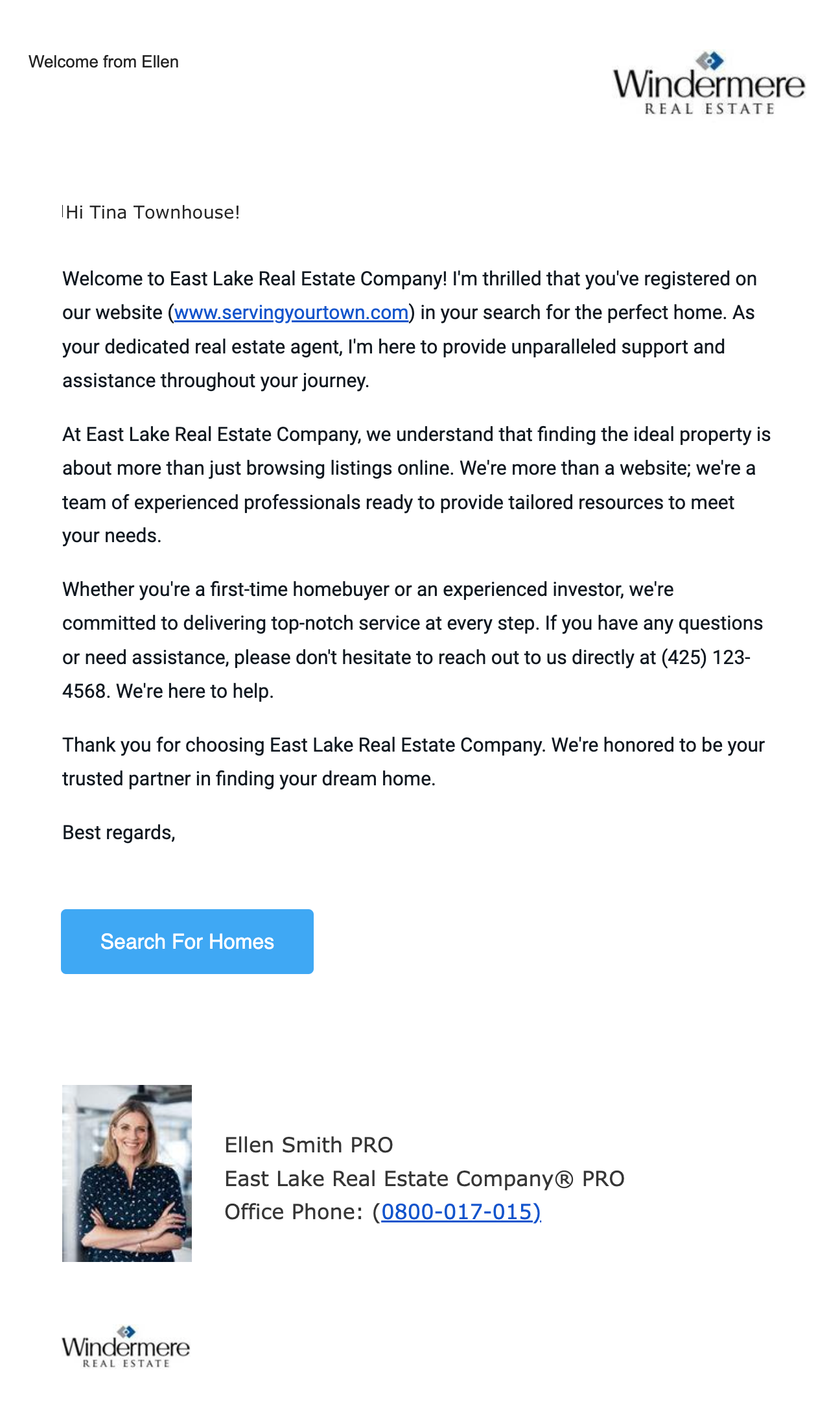 Welcome from Ellen

Windermere
REAL ESTATE

Hi Tina Townhouse!

Welcome to East Lake Real Estate Company! I'm thrilled that you've registered on our website (www.servingyourtown.com) in your search for the perfect home. As your dedicated real estate agent, I'm here to provide unparalleled support and assistance throughout your journey.

At East Lake Real Estate Company, we understand that finding the ideal property is about more than just browsing listings online. We're more than a website; we're a team of experienced professionals ready to provide tailored resources to meet your needs.

Whether you're a first-time homebuyer or an experienced investor, we're committed to delivering top-notch service at every step. If you have any questions or need assistance, please don't hesitate to reach out to us directly at (425) 123-4568. We're here to help.

Thank you for choosing East Lake Real Estate Company. We're honored to be your trusted partner in finding your dream home.

Best regards,

Search For Homes

Ellen Smith PRO
East Lake Real Estate Company® PRO
Office Phone: (0800-017-015)

Windermere
REAL ESTATE